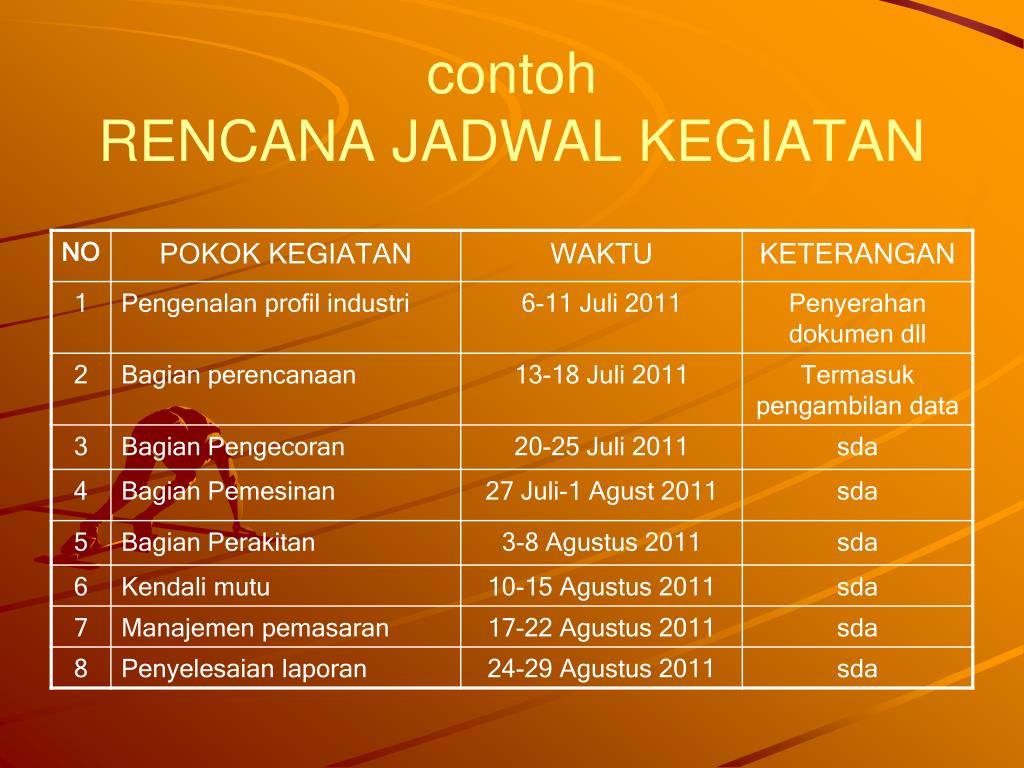 contoh
RENCANA JADWAL KEGIATAN

| NO | POKOK KEGIATAN | WAKTU | KETERANGAN |
|---|---|---|---|
| 1 | Pengenalan profil industri | 6-11 Juli 2011 | Penyerahan dokumen dll |
| 2 | Bagian perencanaan | 13-18 Juli 2011 | Termasuk pengambilan data |
| 3 | Bagian Pengecoran | 20-25 Juli 2011 | sda |
| 4 | Bagian Pemesinan | 27 Juli-1 Agust 2011 | sda |
| 5 | Bagian Perakitan | 3-8 Agustus 2011 | sda |
| 6 | Kendali mutu | 10-15 Agustus 2011 | sda |
| 7 | Manajemen pemasaran | 17-22 Agustus 2011 | sda |
| 8 | Penyelesaian laporan | 24-29 Agustus 2011 | sda |